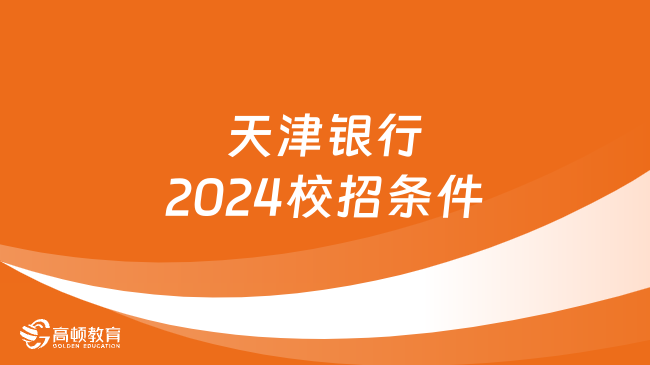 天津银行
2024校招条件

高顿教育
GOLDEN EDUCATION